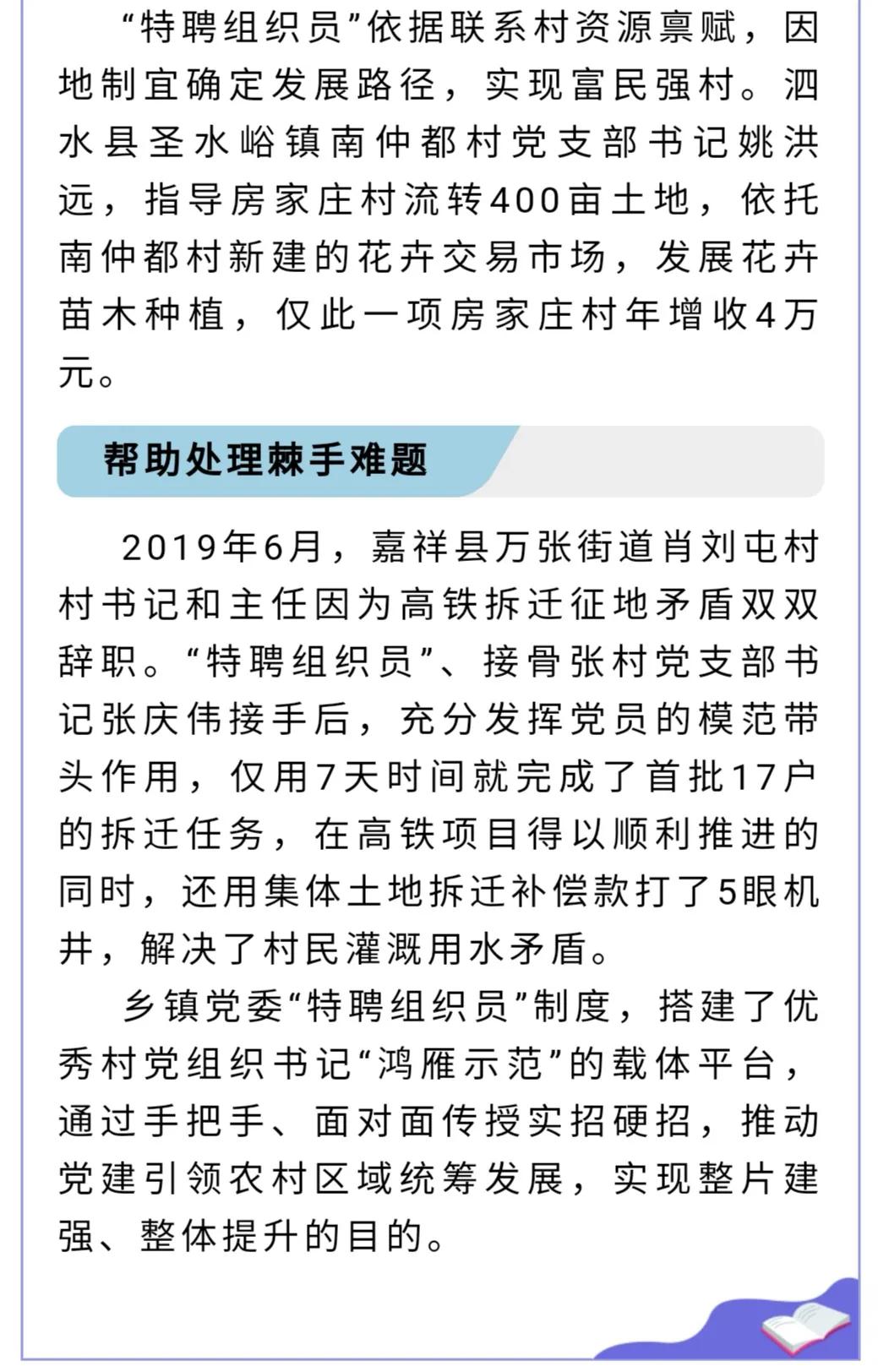 “特聘组织员”依据联系村资源禀赋，因地制宜确定发展路径，实现富民强村。泗水县圣水峪镇南仲都村党支部书记姚洪远，指导房家庄村流转400亩土地，依托南仲都村新建的花卉交易市场，发展花卉苗木种植，仅此一项房家庄村年增收4万元。

帮助处理棘手难题

2019年6月，嘉祥县万张街道肖刘屯村村书记和主任因为高铁拆迁征地矛盾双双辞职。“特聘组织员”、接骨张村党支部书记张庆伟接手后，充分发挥党员的模范带头作用，仅用7天时间就完成了首批17户的拆迁任务，在高铁项目得以顺利推进的同时，还用集体土地拆迁补偿款打了5眼机井，解决了村民灌溉用水矛盾。

乡镇党委“特聘组织员”制度，搭建了优秀村党组织书记“鸿雁示范”的载体平台，通过手把手、面对面传授实招硬招，推动党建引领农村区域统筹发展，实现整片建强、整体提升的目的。